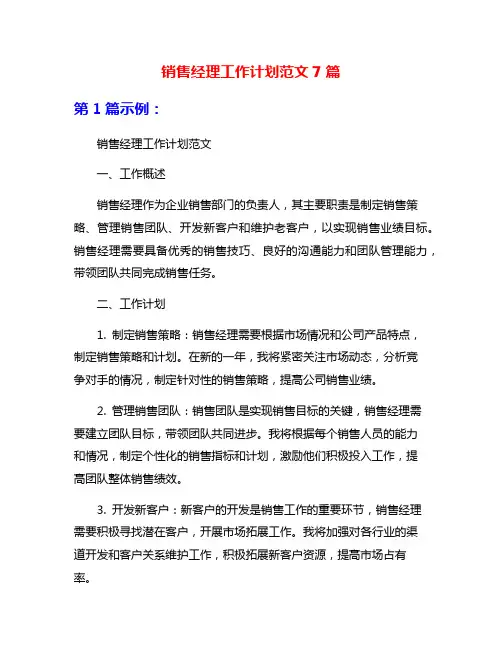 销售经理工作计划范文 7 篇

第 1 篇示例：

销售经理工作计划范文

一、工作概述

销售经理作为企业销售部门的负责人，其主要职责是制定销售策略、管理销售团队、开发新客户和维护老客户，以实现销售业绩目标。销售经理需要具备优秀的销售技巧、良好的沟通能力和团队管理能力，带领团队共同完成销售任务。

二、工作计划

1. 制定销售策略：销售经理需要根据市场情况和公司产品特点，制定销售策略和计划。在新的一年，我将紧密关注市场动态，分析竞争对手的情况，制定针对性的销售策略，提高公司销售业绩。

2. 管理销售团队：销售团队是实现销售目标的关键，销售经理需要建立团队目标，带领团队共同进步。我将根据每个销售人员的能力和情况，制定个性化的销售指标和计划，激励他们积极投入工作，提高团队整体销售绩效。

3. 开发新客户：新客户的开发是销售工作的重要环节，销售经理需要积极寻找潜在客户，开展市场拓展工作。我将加强对各行业的渠道开发和客户关系维护工作，积极拓展新客户资源，提高市场占有率。